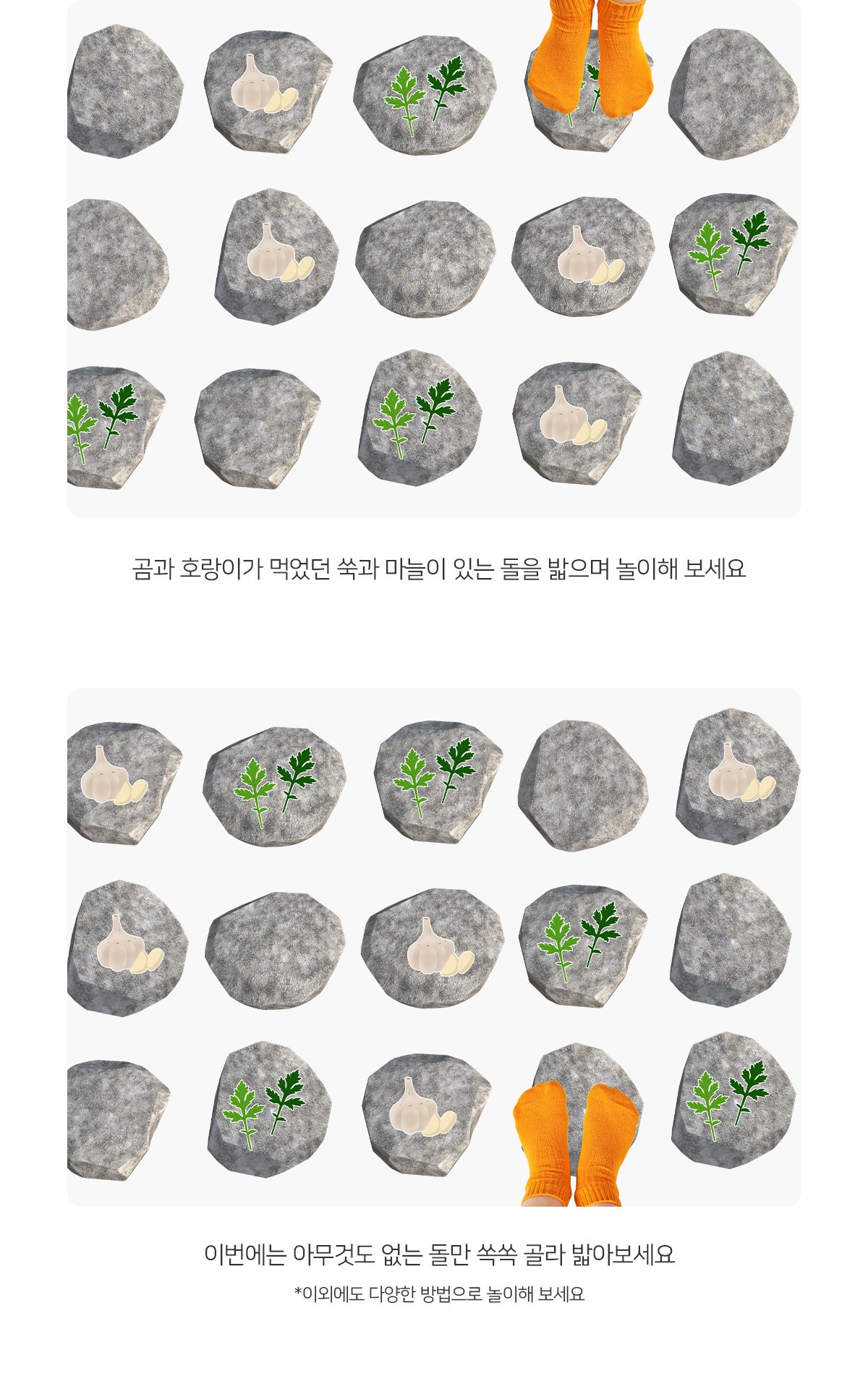 곰과 호랑이가 먹었던 쑥과 마늘이 있는 돌을 밟으며 놀이해 보세요

이번에는 아무것도 없는 돌만 쏙쏙 골라 밟아보세요

*이외에도 다양한 방법으로 놀이해 보세요